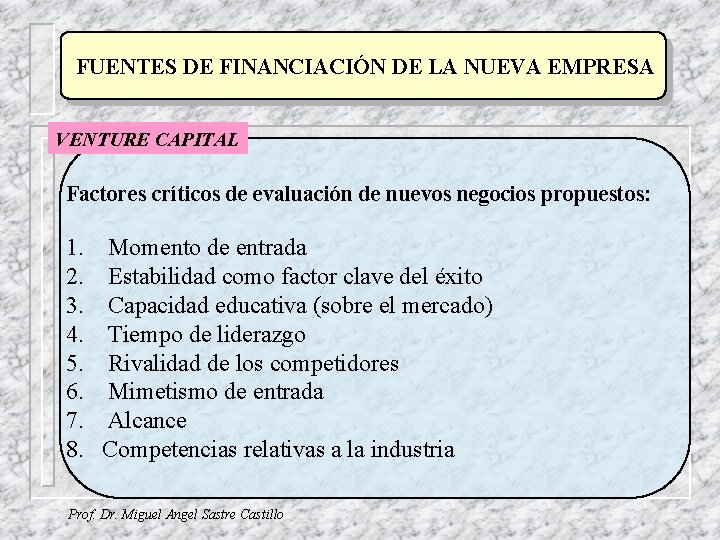 FUENTES DE FINANCIACIÓN DE LA NUEVA EMPRESA

VENTURE CAPITAL

Factores críticos de evaluación de nuevos negocios propuestos:

1. Momento de entrada
2. Estabilidad como factor clave del éxito
3. Capacidad educativa (sobre el mercado)
4. Tiempo de liderazgo
5. Rivalidad de los competidores
6. Mimetismo de entrada
7. Alcance
8. Competencias relativas a la industria

Prof. Dr. Miguel Angel Sastre Castillo